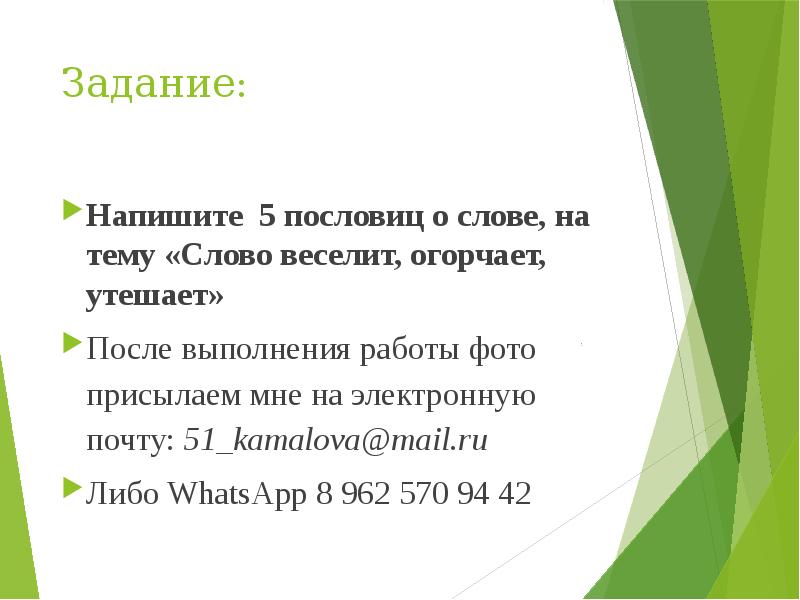 Задание:

Напишите 5 пословиц о слове, на тему «Слово веселит, огорчает, утешает»

После выполнения работы фото присылаем мне на электронную почту: 51_kamalova@mail.ru

Либо WhatsApp 8 962 570 94 42